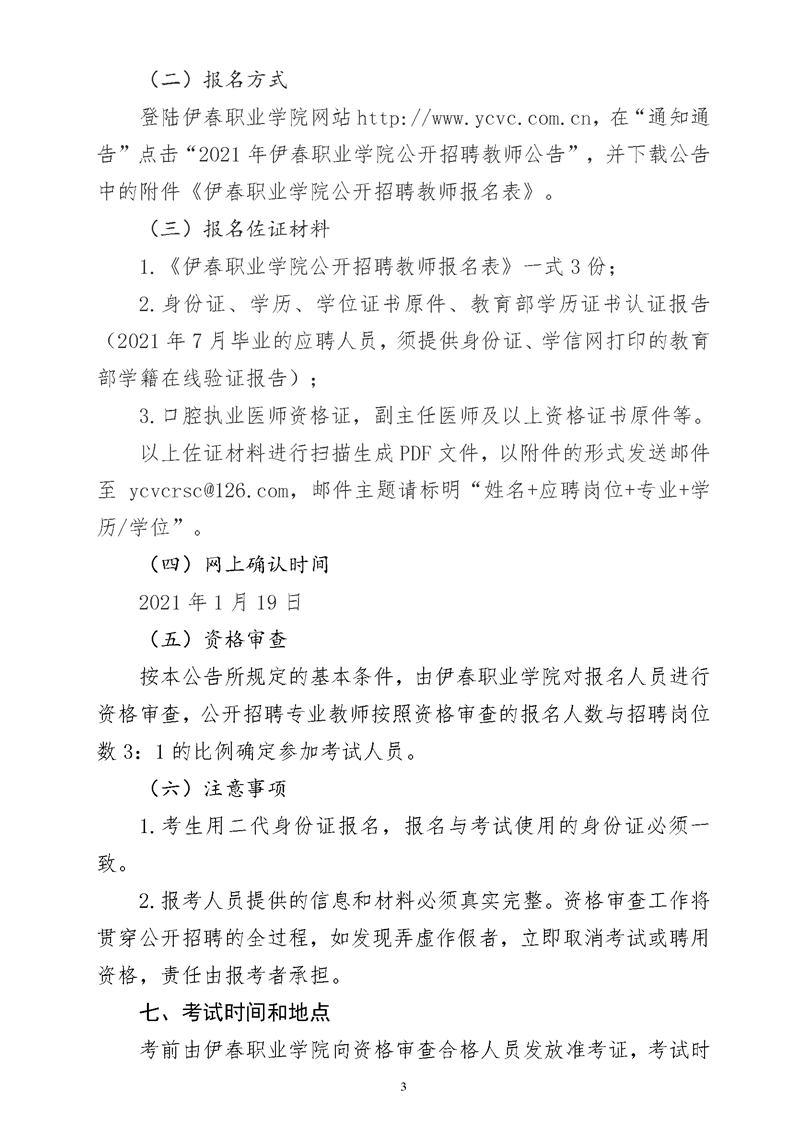 （二）报名方式

登陆伊春职业学院网站http://www.ycvc.com.cn，在“通知通告”点击“2021年伊春职业学院公开招聘教师公告”，并下载公告中的附件《伊春职业学院公开招聘教师报名表》。

（三）报名佐证材料

1.《伊春职业学院公开招聘教师报名表》一式3份；

2.身份证、学历、学位证书原件、教育部学历证书认证报告（2021年7月毕业的应聘人员，须提供身份证、学信网打印的教育部学籍在线验证报告）；

3.口腔执业医师资格证，副主任医师及以上资格证书原件等。

以上佐证材料进行扫描生成PDF文件，以附件的形式发送邮件至 ycvcrsc@126.com，邮件主题请标明“姓名+应聘岗位+专业+学历/学位”。

（四）网上确认时间

2021年1月19日

（五）资格审查

按本公告所规定的基本条件，由伊春职业学院对报名人员进行资格审查，公开招聘专业教师按照资格审查的报名人数与招聘岗位数3：1的比例确定参加考试人员。

（六）注意事项

1.考生用二代身份证报名，报名与考试使用的身份证必须一致。

2.报考人员提供的信息和材料必须真实完整。资格审查工作将贯穿公开招聘的全过程，如发现弄虚作假者，立即取消考试或聘用资格，责任由报考者承担。

七、考试时间和地点

考前由伊春职业学院向资格审查合格人员发放准考证，考试时

3